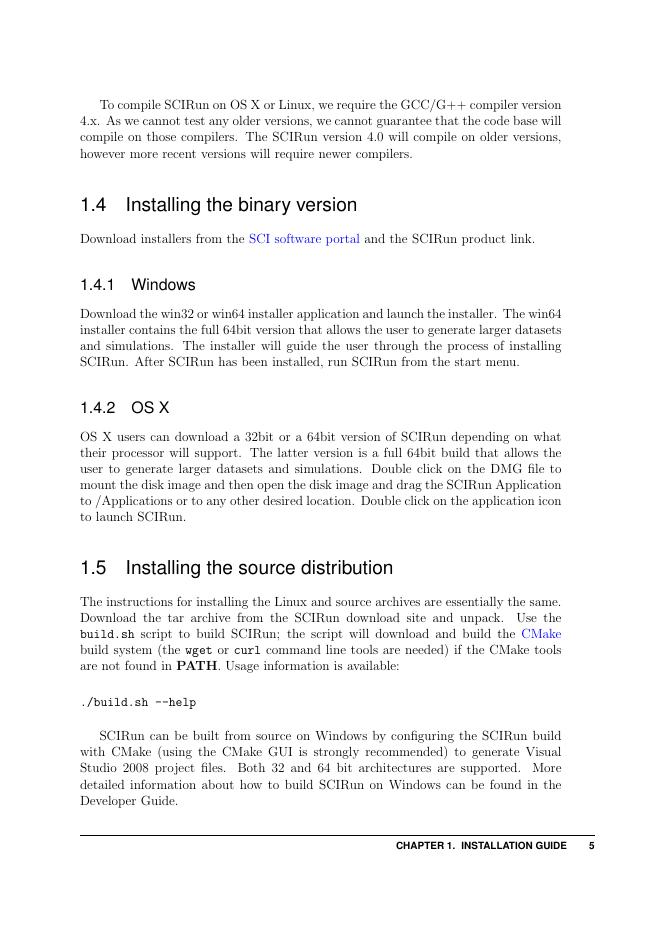 To compile SCIRun on OS X or Linux, we require the GCC/G++ compiler version 4.x. As we cannot test any older versions, we cannot guarantee that the code base will compile on those compilers. The SCIRun version 4.0 will compile on older versions, however more recent versions will require newer compilers.

1.4 Installing the binary version

Download installers from the SCI software portal and the SCIRun product link.

1.4.1 Windows

Download the win32 or win64 installer application and launch the installer. The win64 installer contains the full 64bit version that allows the user to generate larger datasets and simulations. The installer will guide the user through the process of installing SCIRun. After SCIRun has been installed, run SCIRun from the start menu.

1.4.2 OS X

OS X users can download a 32bit or a 64bit version of SCIRun depending on what their processor will support. The latter version is a full 64bit build that allows the user to generate larger datasets and simulations. Double click on the DMG file to mount the disk image and then open the disk image and drag the SCIRun Application to /Applications or to any other desired location. Double click on the application icon to launch SCIRun.

1.5 Installing the source distribution

The instructions for installing the Linux and source archives are essentially the same. Download the tar archive from the SCIRun download site and unpack. Use the build.sh script to build SCIRun; the script will download and build the CMake build system (the wget or curl command line tools are needed) if the CMake tools are not found in PATH. Usage information is available:

./build.sh --help

SCIRun can be built from source on Windows by configuring the SCIRun build with CMake (using the CMake GUI is strongly recommended) to generate Visual Studio 2008 project files. Both 32 and 64 bit architectures are supported. More detailed information about how to build SCIRun on Windows can be found in the Developer Guide.

CHAPTER 1. INSTALLATION GUIDE 5